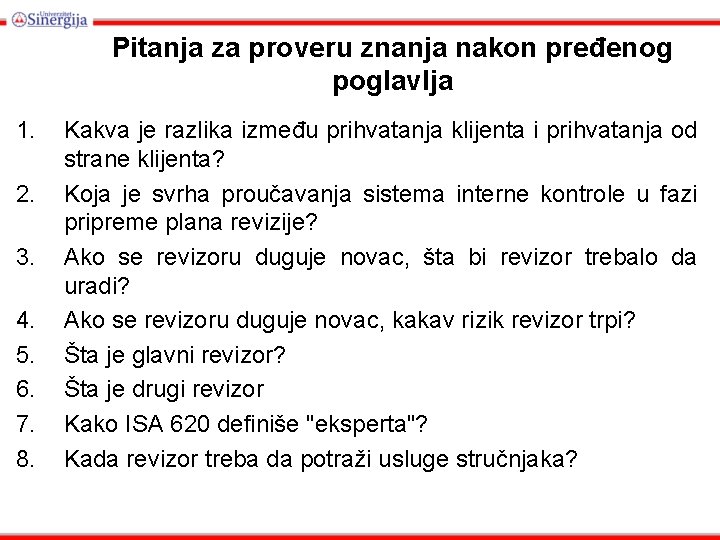 Univerzitet Sinergija

Pitanja za proveru znanja nakon pređenog poglavlja

1. Kakva je razlika između prihvatanja klijenta i prihvatanja od strane klijenta?
2. Koja je svrha proučavanja sistema interne kontrole u fazi pripreme plana revizije?
3. Ako se revizoru duguje novac, šta bi revizor trebalo da uradi?
4. Ako se revizoru duguje novac, kakav rizik revizor trpi?
5. Šta je glavni revizor?
6. Šta je drugi revizor
7. Kako ISA 620 definiše "eksperta"?
8. Kada revizor treba da potraži usluge stručnjaka?